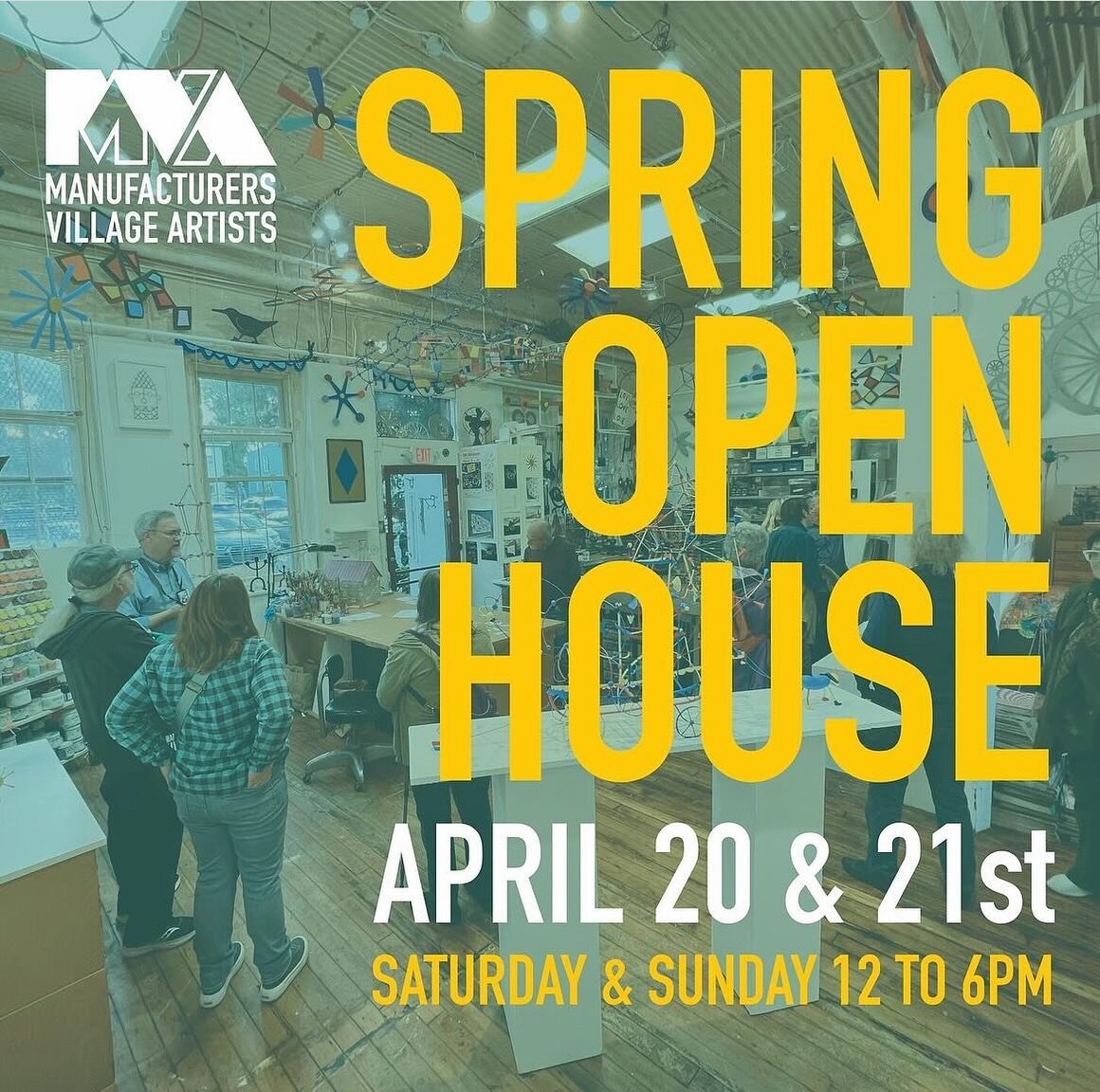 MVA
MANUFACTURERS VILLAGE ARTISTS

SPRING OPEN HOUSE

APRIL 20 & 21st

SATURDAY & SUNDAY 12 TO 6PM

EXIT